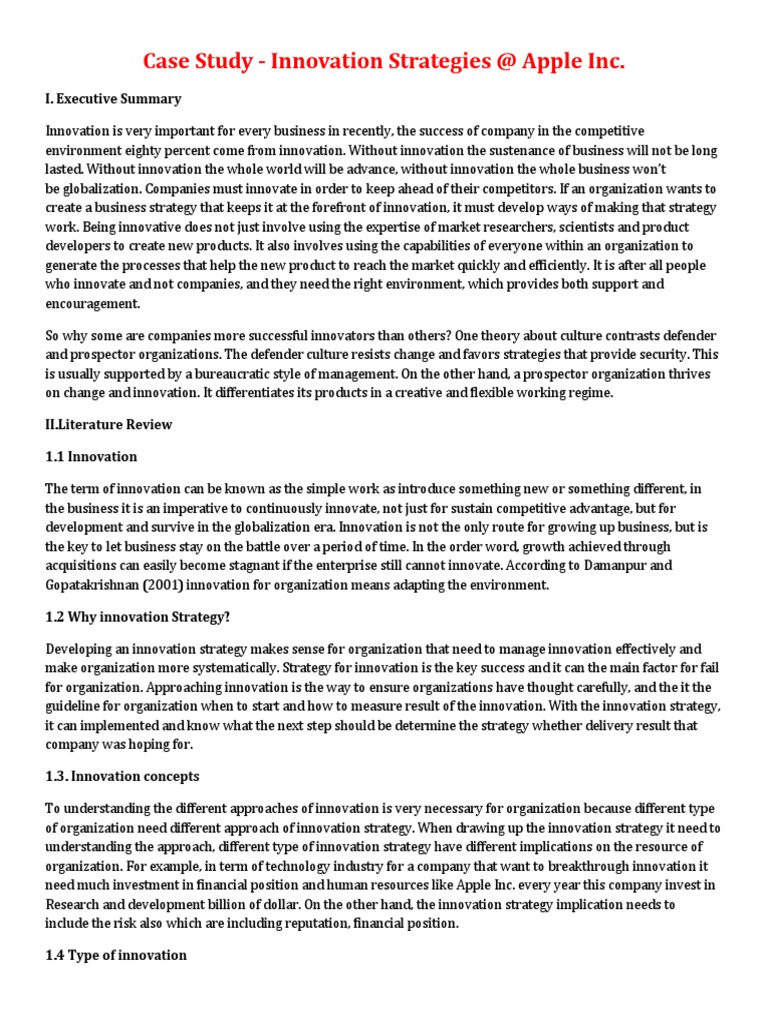 Case Study - Innovation Strategies @ Apple Inc.

I. Executive Summary

Innovation is very important for every business in recently, the success of company in the competitive environment eighty percent come from innovation. Without innovation the sustenance of business will not be long lasted. Without innovation the whole world will be advance, without innovation the whole business won't be globalization. Companies must innovate in order to keep ahead of their competitors. If an organization wants to create a business strategy that keeps it at the forefront of innovation, it must develop ways of making that strategy work. Being innovative does not just involve using the expertise of market researchers, scientists and product developers to create new products. It also involves using the capabilities of everyone within an organization to generate the processes that help the new product to reach the market quickly and efficiently. It is after all people who innovate and not companies, and they need the right environment, which provides both support and encouragement.

So why some are companies more successful innovators than others? One theory about culture contrasts defender and prospector organizations. The defender culture resists change and favors strategies that provide security. This is usually supported by a bureaucratic style of management. On the other hand, a prospector organization thrives on change and innovation. It differentiates its products in a creative and flexible working regime.

II.Literature Review

1.1 Innovation

The term of innovation can be known as the simple work as introduce something new or something different, in the business it is an imperative to continuously innovate, not just for sustain competitive advantage, but for development and survive in the globalization era. Innovation is not the only route for growing up business, but is the key to let business stay on the battle over a period of time. In the order word, growth achieved through acquisitions can easily become stagnant if the enterprise still cannot innovate. According to Damanpur and Gopatakrishnan (2001) innovation for organization means adapting the environment.

1.2 Why innovation Strategy?

Developing an innovation strategy makes sense for organization that need to manage innovation effectively and make organization more systematically. Strategy for innovation is the key success and it can the main factor for fail for organization. Approaching innovation is the way to ensure organizations have thought carefully, and the it the guideline for organization when to start and how to measure result of the innovation. With the innovation strategy, it can implemented and know what the next step should be determine the strategy whether delivery result that company was hoping for.

1.3. Innovation concepts

To understanding the different approaches of innovation is very necessary for organization because different type of organization need different approach of innovation strategy. When drawing up the innovation strategy it need to understanding the approach, different type of innovation strategy have different implications on the resource of organization. For example, in term of technology industry for a company that want to breakthrough innovation it need much investment in financial position and human resources like Apple Inc. every year this company invest in Research and development billion of dollar. On the other hand, the innovation strategy implication needs to include the risk also which are including reputation, financial position.

1.4 Type of innovation